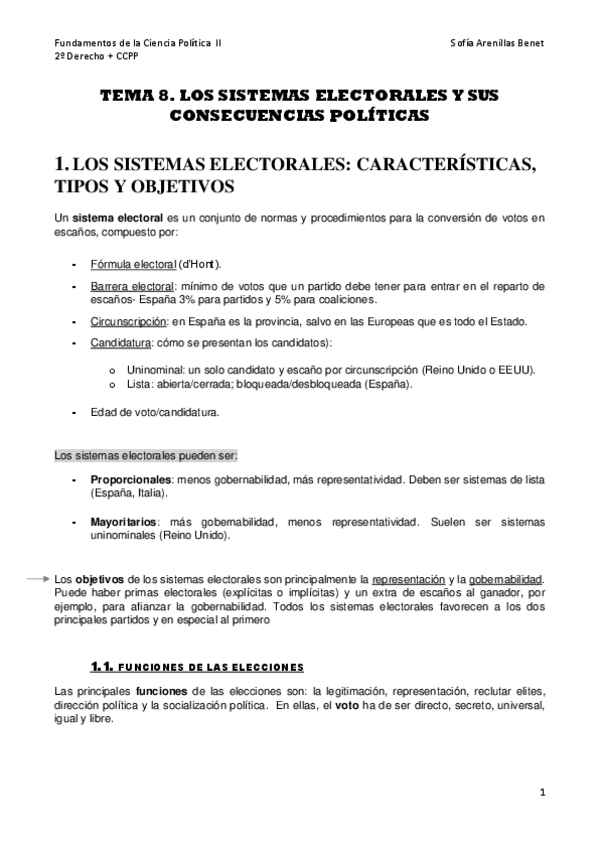 Fundamentos de la Ciencia Política II
2º Derecho + CCPP

Sofía Arenillas Benet

TEMA 8. LOS SISTEMAS ELECTORALES Y SUS CONSECUENCIAS POLÍTICAS

1. LOS SISTEMAS ELECTORALES: CARACTERÍSTICAS, TIPOS Y OBJETIVOS

Un sistema electoral es un conjunto de normas y procedimientos para la conversión de votos en escaños, compuesto por:

- Fórmula electoral (d'Hont).
- Barrera electoral: mínimo de votos que un partido debe tener para entrar en el reparto de escaños- España 3% para partidos y 5% para coaliciones.
- Circunscripción: en España es la provincia, salvo en las Europeas que es todo el Estado.
- Candidatura: cómo se presentan los candidatos):
  o Uninominal: un solo candidato y escaño por circunscripción (Reino Unido o EEUU).
  o Lista: abierta/cerrada; bloqueada/desbloqueada (España).
- Edad de voto/candidatura.

Los sistemas electorales pueden ser:

- Proporcionales: menos gobernabilidad, más representatividad. Deben ser sistemas de lista (España, Italia).
- Mayoritarios: más gobernabilidad, menos representatividad. Suelen ser sistemas uninominales (Reino Unido).

Los objetivos de los sistemas electorales son principalmente la representación y la gobernabilidad. Puede haber primas electorales (explícitas o implícitas) y un extra de escaños al ganador, por ejemplo, para afianzar la gobernabilidad. Todos los sistemas electorales favorecen a los dos principales partidos y en especial al primero

1.1. FUNCIONES DE LAS ELECCIONES

Las principales funciones de las elecciones son: la legitimación, representación, reclutar elites, dirección política y la socialización política. En ellas, el voto ha de ser directo, secreto, universal, igual y libre.

1